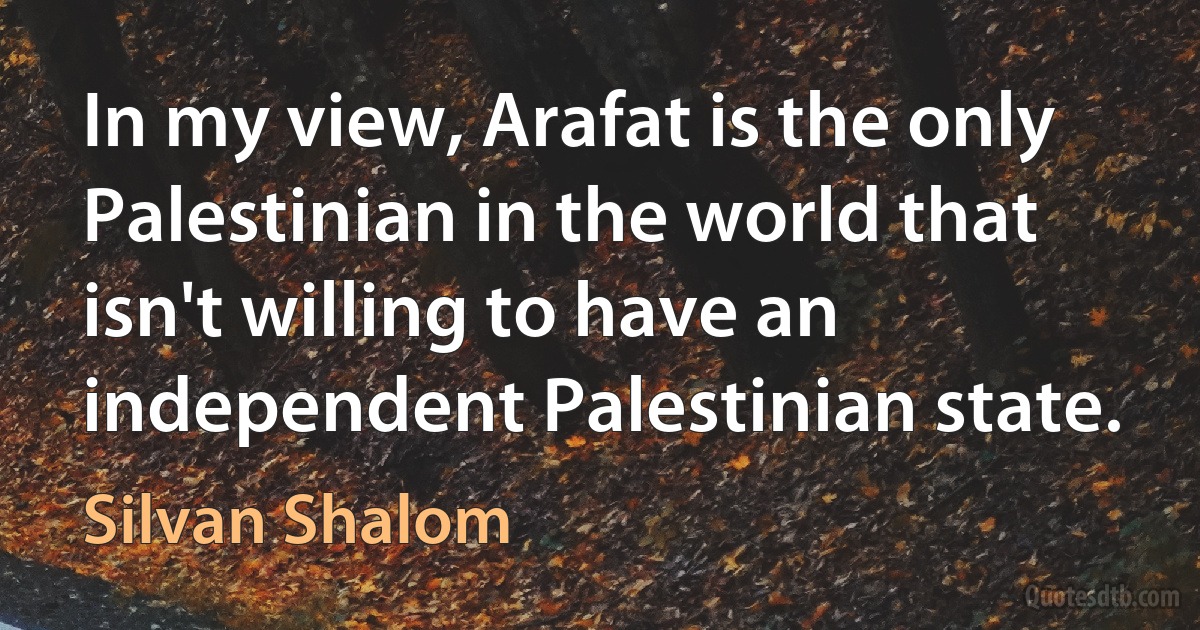 In my view, Arafat is the only Palestinian in the world that isn't willing to have an independent Palestinian state.

Silvan Shalom

Quotesdtb.com